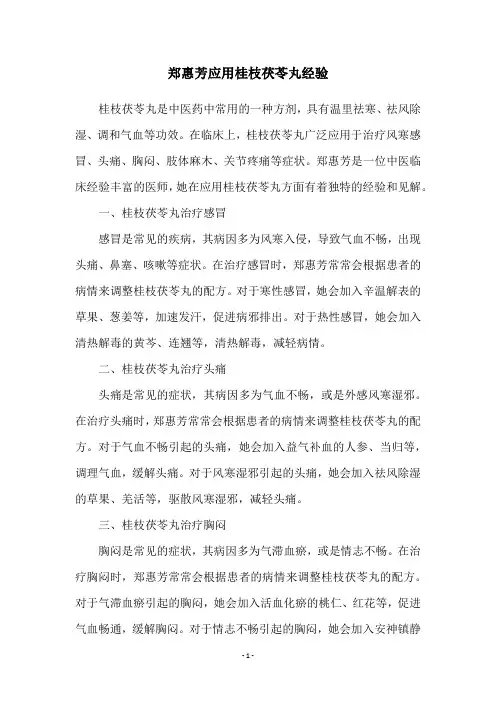 郑惠芳应用桂枝茯苓丸经验

桂枝茯苓丸是中医药中常用的一种方剂，具有温里祛寒、祛风除湿、调和气血等功效。在临床上，桂枝茯苓丸广泛应用于治疗风寒感冒、头痛、胸闷、肢体麻木、关节疼痛等症状。郑惠芳是一位中医临床经验丰富的医师，她在应用桂枝茯苓丸方面有着独特的经验和见解。

一、桂枝茯苓丸治疗感冒

感冒是常见的疾病，其病因多为风寒入侵，导致气血不畅，出现头痛、鼻塞、咳嗽等症状。在治疗感冒时，郑惠芳常常会根据患者的病情来调整桂枝茯苓丸的配方。对于寒性感冒，她会加入辛温解表的草果、葱姜等，加速发汗，促进病邪排出。对于热性感冒，她会加入清热解毒的黄芩、连翘等，清热解毒，减轻病情。

二、桂枝茯苓丸治疗头痛

头痛是常见的症状，其病因多为气血不畅，或是外感风寒湿邪。在治疗头痛时，郑惠芳常常会根据患者的病情来调整桂枝茯苓丸的配方。对于气血不畅引起的头痛，她会加入益气补血的人参、当归等，调理气血，缓解头痛。对于风寒湿邪引起的头痛，她会加入祛风除湿的草果、羌活等，驱散风寒湿邪，减轻头痛。

三、桂枝茯苓丸治疗胸闷

胸闷是常见的症状，其病因多为气滞血瘀，或是情志不畅。在治疗胸闷时，郑惠芳常常会根据患者的病情来调整桂枝茯苓丸的配方。对于气滞血瘀引起的胸闷，她会加入活血化瘀的桃仁、红花等，促进气血畅通，缓解胸闷。对于情志不畅引起的胸闷，她会加入安神镇静

- 1 -